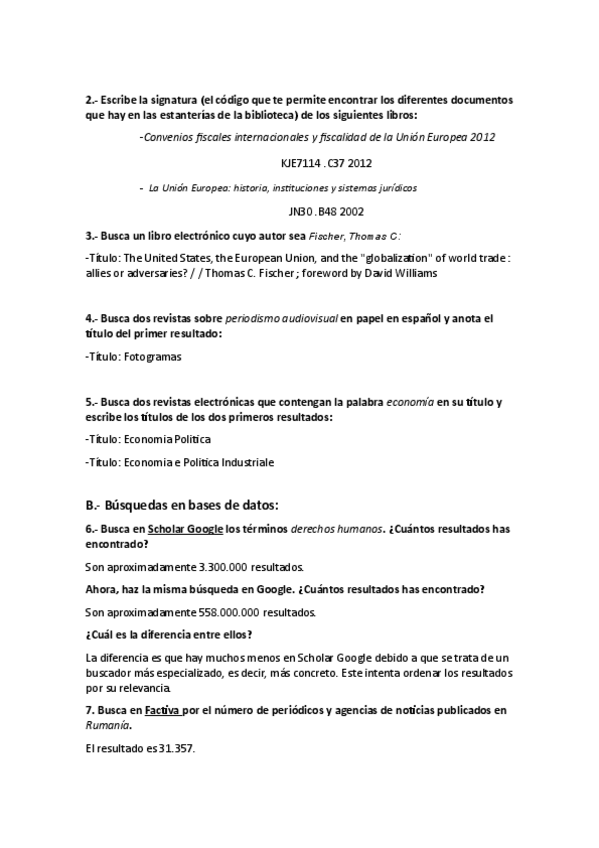 2.- Escribe la signatura (el código que te permite encontrar los diferentes documentos que hay en las estanterías de la biblioteca) de los siguientes libros:

-Convenios fiscales internacionales y fiscalidad de la Unión Europea 2012

KJE7114 .C37 2012

- La Unión Europea: historia, instituciones y sistemas jurídicos

JN30 .B48 2002

3.- Busca un libro electrónico cuyo autor sea Fischer, Thomas C:

-Título: The United States, the European Union, and the "globalization" of world trade : allies or adversaries? / / Thomas C. Fischer ; foreword by David Williams

4.- Busca dos revistas sobre periodismo audiovisual en papel en español y anota el título del primer resultado:

-Título: Fotogramas

5.- Busca dos revistas electrónicas que contengan la palabra economía en su título y escribe los títulos de los dos primeros resultados:

-Título: Economia Politica

-Título: Economia e Politica Industriale

B.- Búsquedas en bases de datos:

6.- Busca en Scholar Google los términos derechos humanos. ¿Cuántos resultados has encontrado?

Son aproximadamente 3.300.000 resultados.

Ahora, haz la misma búsqueda en Google. ¿Cuántos resultados has encontrado?

Son aproximadamente 558.000.000 resultados.

¿Cuál es la diferencia entre ellos?

La diferencia es que hay muchos menos en Scholar Google debido a que se trata de un buscador más especializado, es decir, más concreto. Este intenta ordenar los resultados por su relevancia.

7. Busca en Factiva por el número de periódicos y agencias de noticias publicados en Rumanía.

El resultado es 31.357.